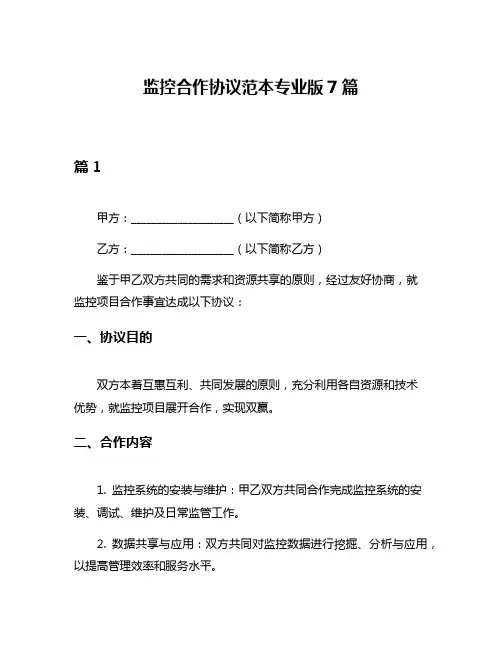 监控合作协议范本专业版7篇

篇1

甲方：__________________（以下简称甲方）

乙方：__________________（以下简称乙方）

鉴于甲乙双方共同的需求和资源共享的原则，经过友好协商，就监控项目合作事宜达成以下协议：

一、协议目的

双方本着互惠互利、共同发展的原则，充分利用各自资源和技术优势，就监控项目展开合作，实现双赢。

二、合作内容

1. 监控系统的安装与维护：甲乙双方共同合作完成监控系统的安装、调试、维护及日常监管工作。

2. 数据共享与应用：双方共同对监控数据进行挖掘、分析与应用，以提高管理效率和服务水平。